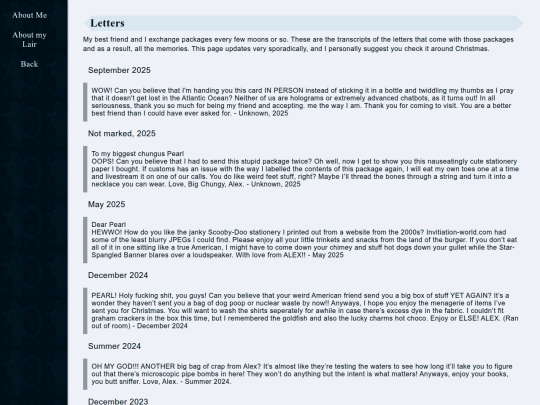 About Me

About my Lair

Back

Letters

My best friend and I exchange packages every few moons or so. These are the transcripts of the letters that come with those packages and as a result, all the memories. This page updates very sporadically, and I personally suggest you check it around Christmas.

September 2025

WOW! Can you believe that I'm handing you this card IN PERSON instead of sticking it in a bottle and twiddling my thumbs as I pray that it doesn't get lost in the Atlantic Ocean? Neither of us are holograms or extremely advanced chatbots, as it turns out! In all seriousness, thank you so much for being my friend and accepting. me the way I am. Thank you for coming to visit. You are a better best friend than I could have ever asked for. - Unknown, 2025

Not marked, 2025

To my biggest chungus Pearl
OOPS! Can you believe that I had to send this stupid package twice? Oh well, now I get to show you this nauseatingly cute stationery paper I bought. If customs has an issue with the way I labelled the contents of this package again, I will eat my own toes one at a time and livestream it on one of our calls. You do like weird feet stuff, right? Maybe I'll thread the bones through a string and turn it into a necklace you can wear. Love, Big Chungy, Alex. - Unknown, 2025

May 2025

Dear Pearl
HEWWO! How do you like the janky Scooby-Doo stationery I printed out from a website from the 2000s? Invitiation-world.com had some of the least blurry JPEGs I could find. Please enjoy all your little trinkets and snacks from the land of the burger. If you don't eat all of it in one sitting like a true American, I might have to come down your chimey and stuff hot dogs down your gullet while the Star-Spangled Banner blares over a loudspeaker. With love from ALEX!! - May 2025

December 2024

PEARL! Holy fucking shit, you guys! Can you believe that your weird American friend send you a big box of stuff YET AGAIN? It's a wonder they haven't sent you a bag of dog poop or nuclear waste by now!! Anyways, I hope you enjoy the menagerie of items I've sent you for Christmas. You will want to wash the shirts seperately for awhile in case there's excess dye in the fabric. I couldn't fit graham crackers in the box this time, but I remembered the goldfish and also the lucky charms hot choco. Enjoy or ELSE! ALEX. (Ran out of room) - December 2024

Summer 2024

OH MY GOD!!! ANOTHER big bag of crap from Alex? It's almost like they're testing the waters to see how long it'll take you to figure out that there's microscopic pipe bombs in here! They won't do anything but the intent is what matters! Anyways, enjoy your books, you butt sniffer. Love, Alex. - Summer 2024.

December 2023